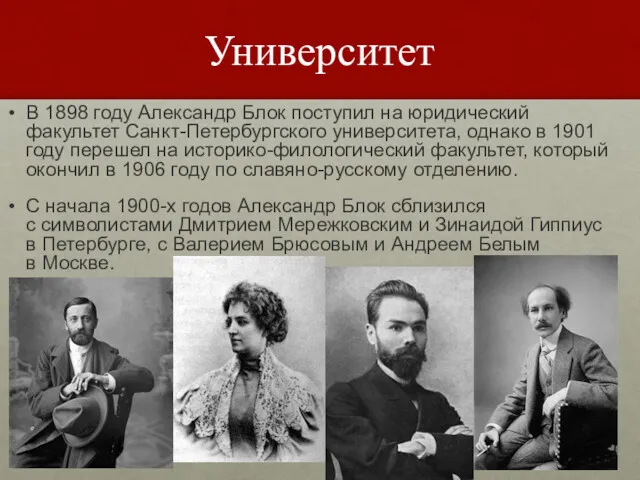 Университет

• В 1898 году Александр Блок поступил на юридический факультет Санкт-Петербургского университета, однако в 1901 году перешел на историко-филологический факультет, который окончил в 1906 году по славяно-русскому отделению.

• С начала 1900-х годов Александр Блок сблизился с символистами Дмитрием Мережковским и Зинаидой Гиппиус в Петербурге, с Валерием Брюсовым и Андреем Белым в Москве.